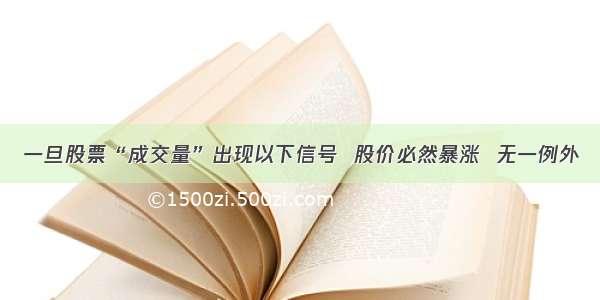 一旦股票“成交量”出现以下信号 股价必然暴涨 无一例外

©1500zi.500zi.com